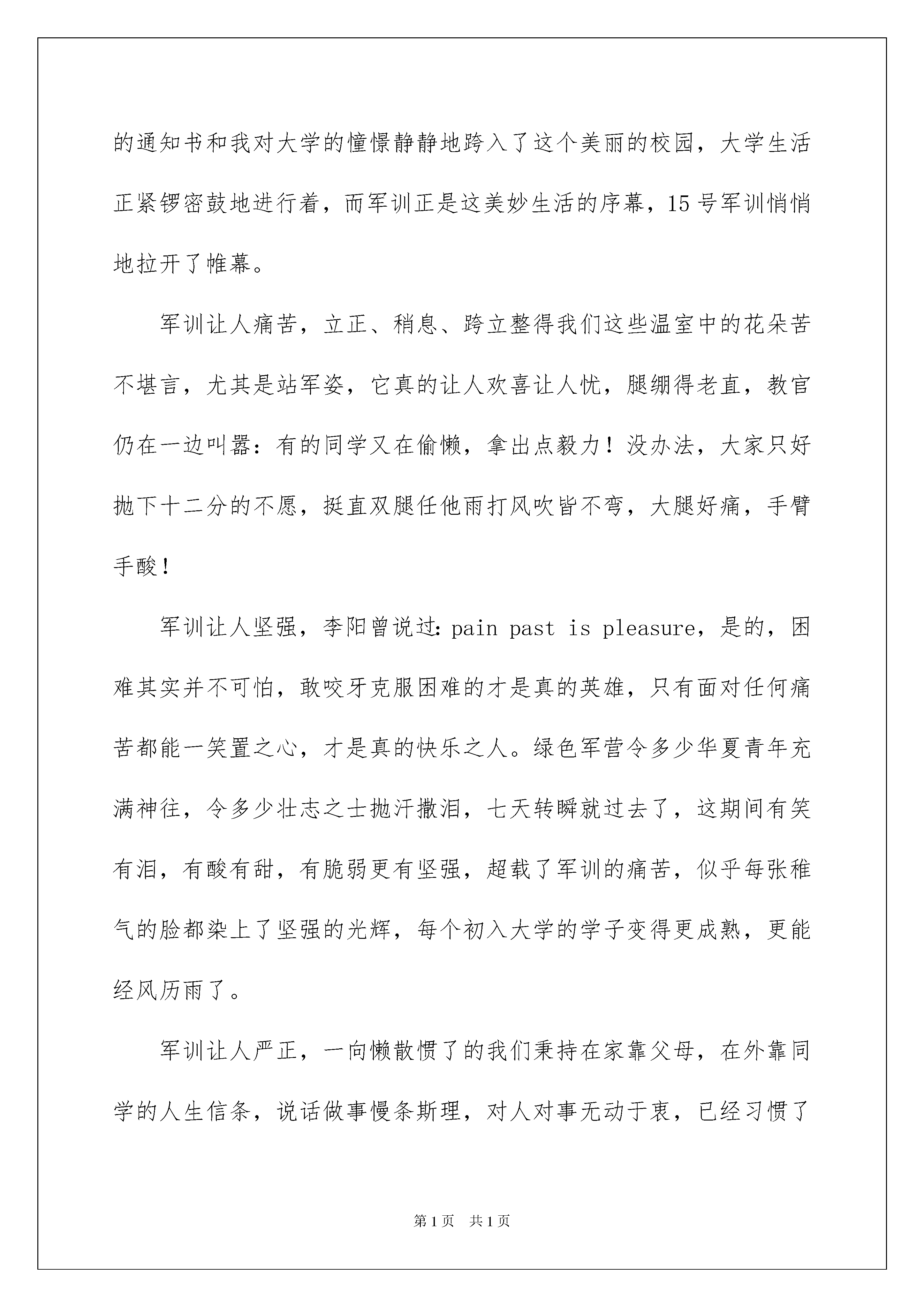 的通知书和我对大学的憧憬静静地跨入了这个美丽的校园，大学生活正紧锣密鼓地进行着，而军训正是这美妙生活的序幕，15号军训悄悄地拉开了帷幕。

军训让人痛苦，立正、稍息、跨立整得我们这些温室中的花朵苦不堪言，尤其是站军姿，它真的让人欢喜让人忧，腿绷得老直，教官仍在一边叫嚣：有的同学又在偷懒，拿出点毅力！没办法，大家只好抛下十二分的不愿，挺直双腿任他雨打风吹皆不弯，大腿好痛，手臂手酸！

军训让人坚强，李阳曾说过：pain past is pleasure，是的，困难其实并不可怕，敢咬牙克服困难的才是真的英雄，只有面对任何痛苦都能一笑置之心，才是真的快乐之人。绿色军营令多少华夏青年充满神往，令多少壮志之士抛汗撒泪，七天转瞬就过去了，这期间有笑有泪，有酸有甜，有脆弱更有坚强，超载了军训的痛苦，似乎每张稚气的脸都染上了坚强的光辉，每个初入大学的学子变得更成熟，更能经风历雨了。

军训让人严正，一向懒散惯了的我们秉持在家靠父母，在外靠同学的人生信条，说话做事慢条斯理，对人对事无动于衷，已经习惯了

第1页 共1页